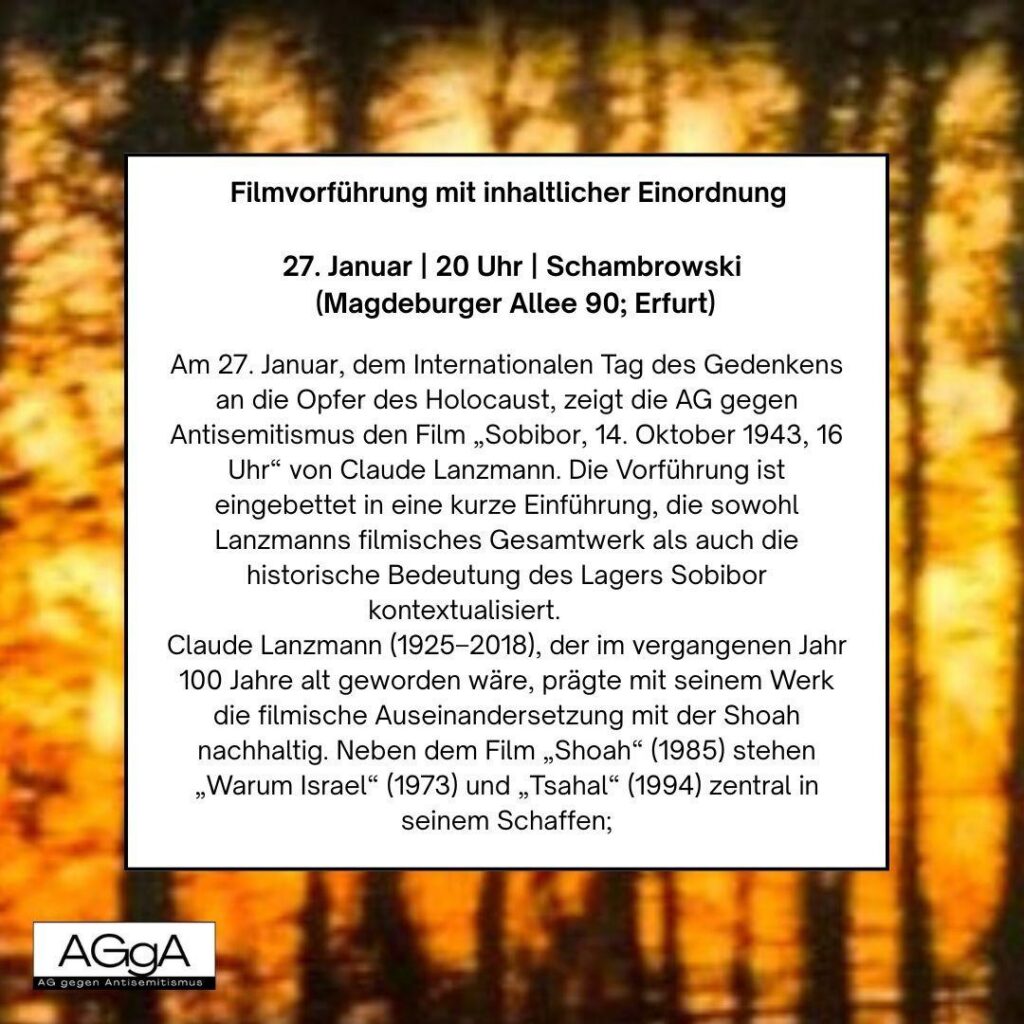 Filmvorführung mit inhaltlicher Einordnung

27. Januar | 20 Uhr | Schambrowski
(Magdeburger Allee 90; Erfurt)

Am 27. Januar, dem Internationalen Tag des Gedenkens an die Opfer des Holocaust, zeigt die AG gegen Antisemitismus den Film „Sobibor, 14. Oktober 1943, 16 Uhr“ von Claude Lanzmann. Die Vorführung ist eingebettet in eine kurze Einführung, die sowohl Lanzmanns filmisches Gesamtwerk als auch die historische Bedeutung des Lagers Sobibor kontextualisiert.
Claude Lanzmann (1925–2018), der im vergangenen Jahr 100 Jahre alt geworden wäre, prägte mit seinem Werk die filmische Auseinandersetzung mit der Shoah nachhaltig. Neben dem Film „Shoah“ (1985) stehen „Warum Israel“ (1973) und „Tsahal“ (1994) zentral in seinem Schaffen;

AGgA
AG gegen Antisemitismus